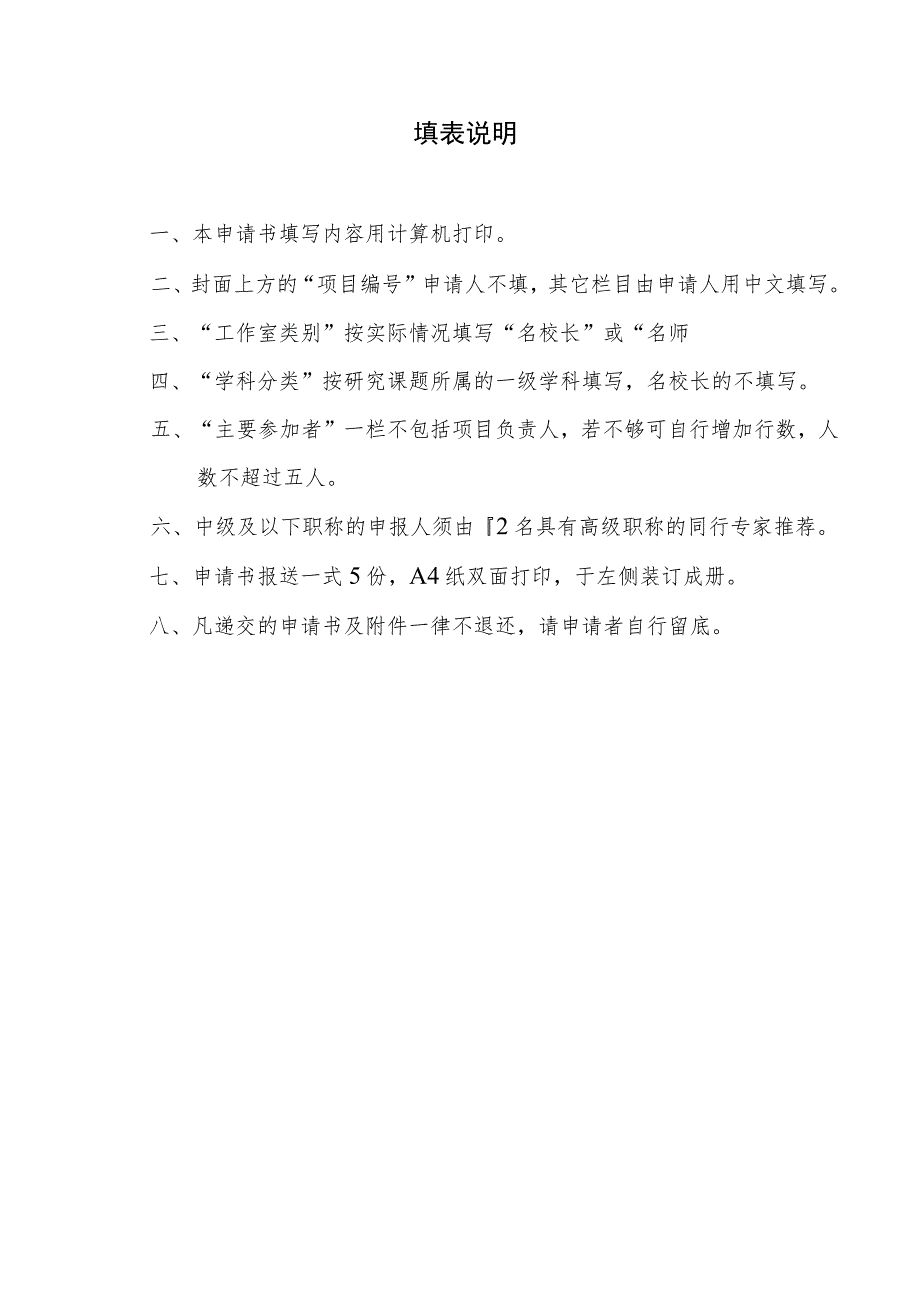 填表说明

一、本申请书填写内容用计算机打印。

二、封面上方的“项目编号”申请人不填，其它栏目由申请人用中文填写。

三、“工作室类别”按实际情况填写“名校长”或“名师

四、“学科分类”按研究课题所属的一级学科填写，名校长的不填写。

五、“主要参加者”一栏不包括项目负责人，若不够可自行增加行数，人数不超过五人。

六、中级及以下职称的申报人须由『2名具有高级职称的同行专家推荐。

七、申请书报送一式5份，A4纸双面打印，于左侧装订成册。

八、凡递交的申请书及附件一律不退还，请申请者自行留底。